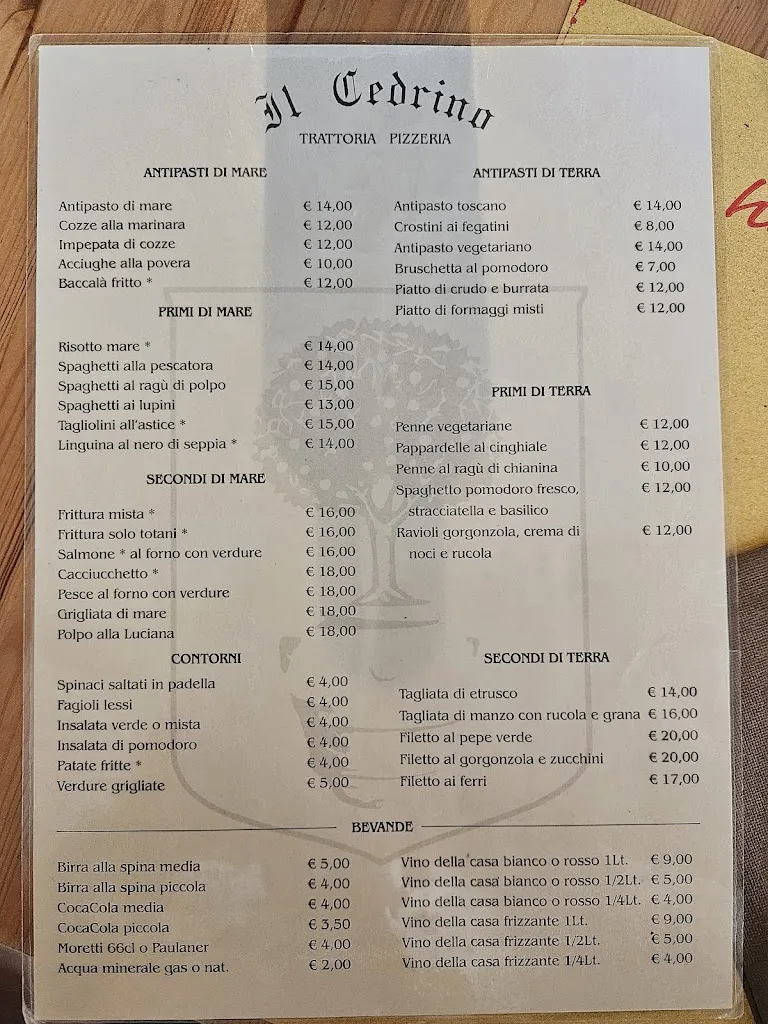 Il Cedrino
TRATTORIA PIZZERIA

ANTIPASTI DI MARE

| | |
|---|---|
| Antipasto di mare | € 14,00 |
| Cozze alla marinara | € 12,00 |
| Impepata di cozze | € 12,00 |
| Acciughe alla povera | € 10,00 |
| Baccalà fritto * | € 12,00 |

PRIMI DI MARE

| | |
|---|---|
| Risotto mare * | € 14,00 |
| Spaghetti alla pescatora | € 14,00 |
| Spaghetti al ragù di polpo | € 15,00 |
| Spaghetti ai lupini | € 13,00 |
| Tagliolini all'astice * | € 15,00 |
| Linguina al nero di seppia * | € 14,00 |

SECONDI DI MARE

| | |
|---|---|
| Frittura mista * | € 16,00 |
| Frittura solo totani * | € 16,00 |
| Salmone * al forno con verdure | € 16,00 |
| Cacciucchetto * | € 18,00 |
| Pesce al forno con verdure | € 18,00 |
| Grigliata di mare | € 18,00 |
| Polpo alla Luciana | € 18,00 |

CONTORNI

| | |
|---|---|
| Spinaci saltati in padella | € 4,00 |
| Fagioli lessi | € 4,00 |
| Insalata verde o mista | € 4,00 |
| Insalata di pomodoro | € 4,00 |
| Patate fritte * | € 4,00 |
| Verdure grigliate | € 5,00 |

ANTIPASTI DI TERRA

| | |
|---|---|
| Antipasto toscano | € 14,00 |
| Crostini ai fegatini | € 8,00 |
| Antipasto vegetariano | € 14,00 |
| Bruschetta al pomodoro | € 7,00 |
| Piatto di crudo e burrata | € 12,00 |
| Piatto di formaggi misti | € 12,00 |

PRIMI DI TERRA

| | |
|---|---|
| Penne vegetariane | € 12,00 |
| Pappardelle al cinghiale | € 12,00 |
| Penne al ragù di chianina | € 10,00 |
| Spaghetto pomodoro fresco, stracciatella e basilico | € 12,00 |
| Ravioli gorgonzola, crema di noci e rucola | € 12,00 |

SECONDI DI TERRA

| | |
|---|---|
| Tagliata di etrusco | € 14,00 |
| Tagliata di manzo con rucola e grana | € 16,00 |
| Filetto al pepe verde | € 20,00 |
| Filetto al gorgonzola e zucchini | € 20,00 |
| Filetto ai ferri | € 17,00 |

BEVANDE

| | |
|---|---|
| Birra alla spina media | € 5,00 |
| Birra alla spina piccola | € 4,00 |
| CocaCola media | € 4,00 |
| CocaCola piccola | € 3,50 |
| Moretti 66cl o Paulaner | € 4,00 |
| Acqua minerale gas o nat. | € 2,00 |

| | |
|---|---|
| Vino della casa bianco o rosso 1Lt. | € 9,00 |
| Vino della casa bianco o rosso 1/2Lt. | € 5,00 |
| Vino della casa bianco o rosso 1/4Lt. | € 4,00 |
| Vino della casa frizzante 1Lt. | € 9,00 |
| Vino della casa frizzante 1/2Lt. | € 5,00 |
| Vino della casa frizzante 1/4Lt. | € 4,00 |